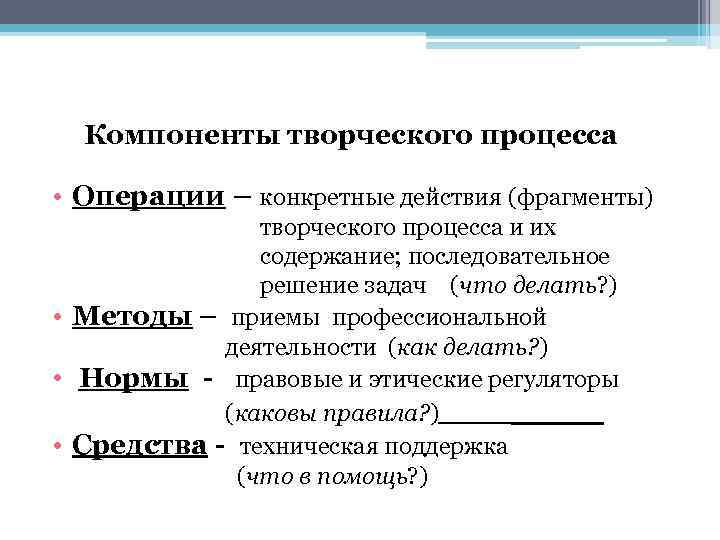 Компоненты творческого процесса

• Операции – конкретные действия (фрагменты) творческого процесса и их содержание; последовательное решение задач (что делать?)

• Методы – приемы профессиональной деятельности (как делать?)

• Нормы - правовые и этические регуляторы (каковы правила?)

• Средства - техническая поддержка (что в помощь?)